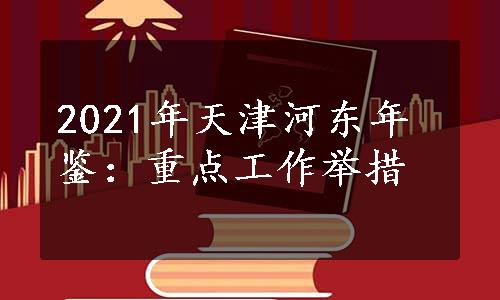 2021年天津河东年鉴：重点工作举措